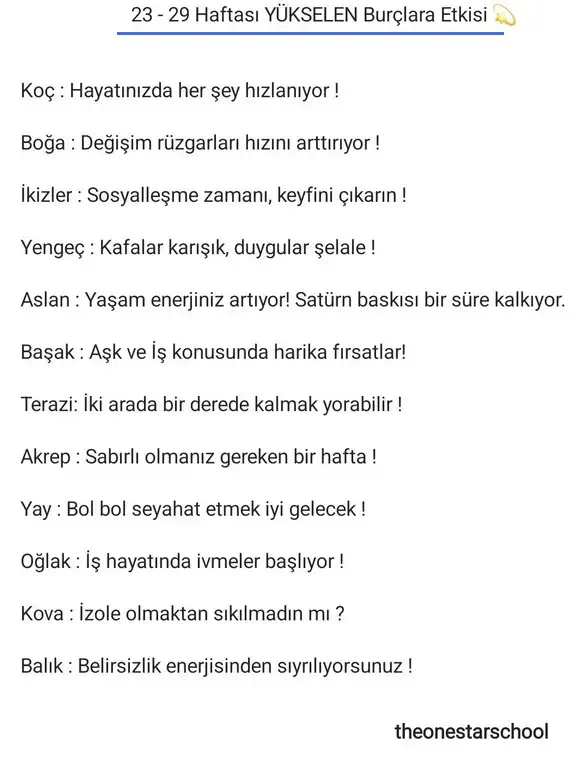 23 - 29 Haftası YÜKSELEN Burçlara Etkisi 💫

Koç : Hayatınızda her şey hızlanıyor !

Boğa : Değişim rüzgarları hızını arttırıyor !

İkizler : Sosyalleşme zamanı, keyfini çıkarın !

Yengeç : Kafalar karışık, duygular şelale !

Aslan : Yaşam enerjiniz artıyor! Satürn baskısı bir süre kalkıyor.

Başak : Aşk ve İş konusunda harika fırsatlar!

Terazi: İki arada bir derede kalmak yorabilir !

Akrep : Sabırlı olmanız gereken bir hafta !

Yay : Bol bol seyahat etmek iyi gelecek !

Oğlak : İş hayatında ivmeler başlıyor !

Kova : İzole olmaktan sıkılmadın mı ?

Balık : Belirsizlik enerjisinden sıyrılıyorsunuz !

theonestarschool